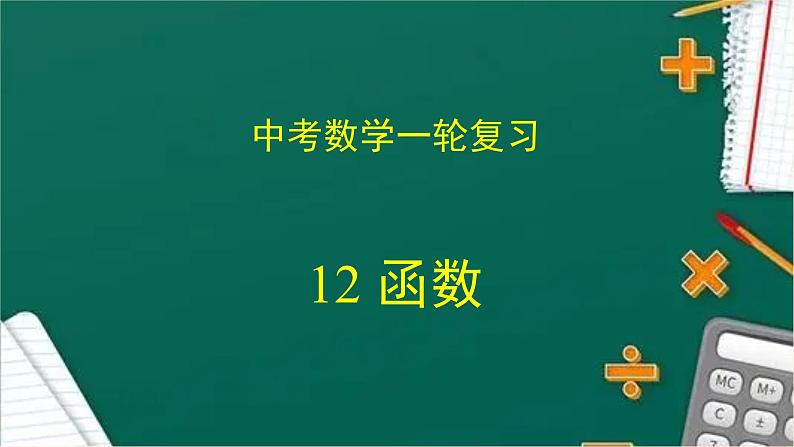 中考数学一轮复习

12 函数

MC M+
C ±